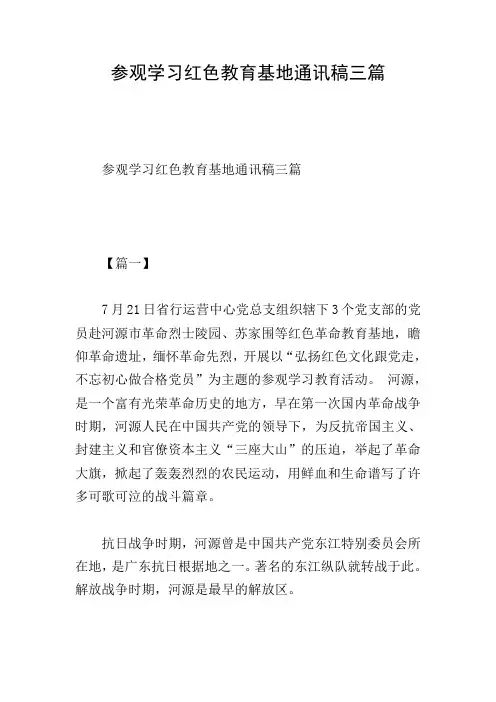 参观学习红色教育基地通讯稿三篇

参观学习红色教育基地通讯稿三篇

【篇一】

7月21日省行运营中心党总支组织辖下3个党支部的党员赴河源市革命烈士陵园、苏家围等红色革命教育基地，瞻仰革命遗址，缅怀革命先烈，开展以“弘扬红色文化跟党走，不忘初心做合格党员”为主题的参观学习教育活动。 河源，是一个富有光荣革命历史的地方，早在第一次国内革命战争时期，河源人民在中国共产党的领导下，为反抗帝国主义、封建主义和官僚资本主义“三座大山”的压迫，举起了革命大旗，掀起了轰轰烈烈的农民运动，用鲜血和生命谱写了许多可歌可泣的战斗篇章。

抗日战争时期，河源曾是中国共产党东江特别委员会所在地，是广东抗日根据地之一。著名的东江纵队就转战于此。解放战争时期，河源是最早的解放区。